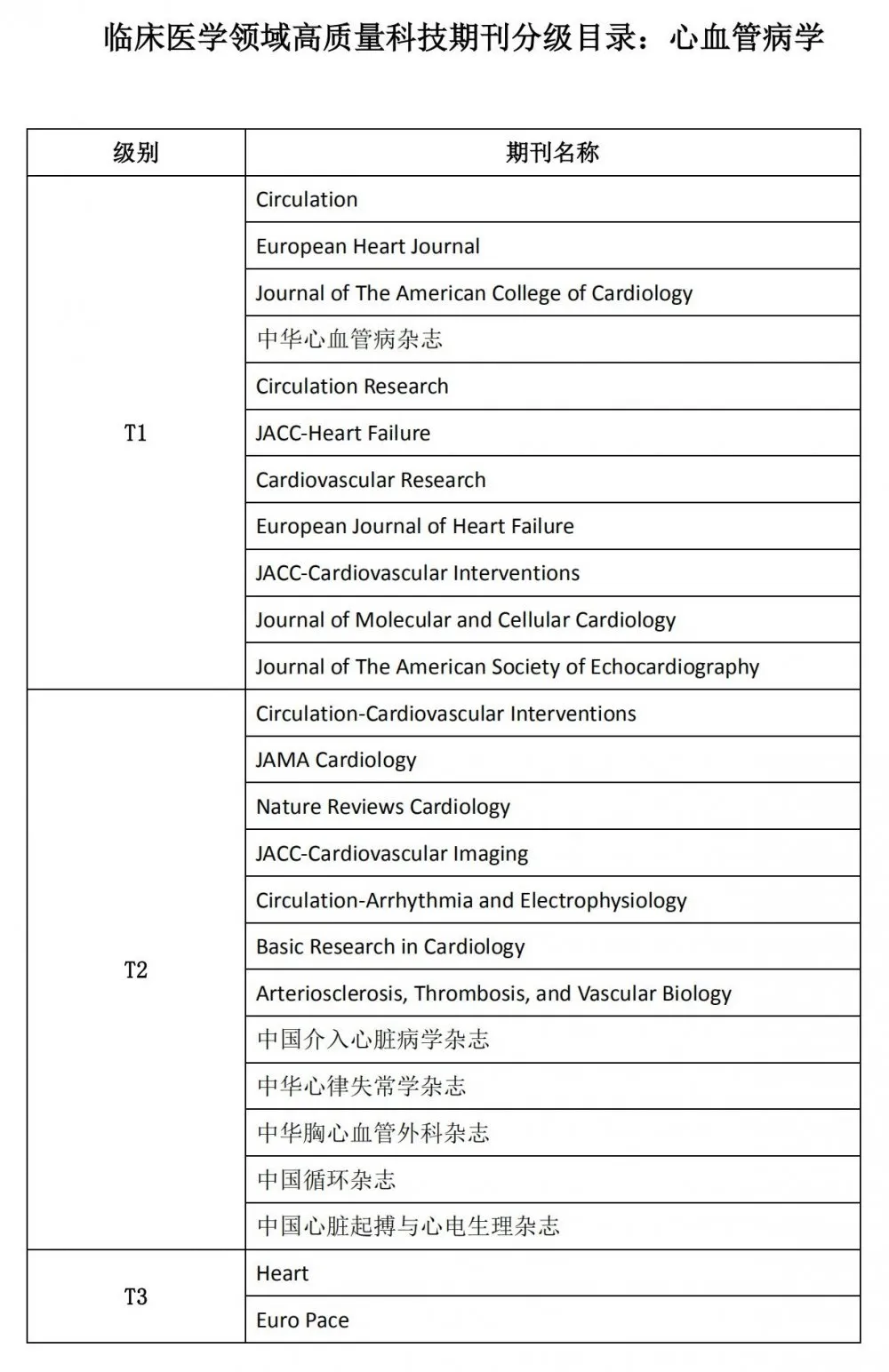 临床医学领域高质量科技期刊分级目录：心血管病学

| 级别 | 期刊名称 |
|---|---|
| T1 | Circulation |
| | European Heart Journal |
| | Journal of The American College of Cardiology |
| | 中华心血管病杂志 |
| | Circulation Research |
| | JACC-Heart Failure |
| | Cardiovascular Research |
| | European Journal of Heart Failure |
| | JACC-Cardiovascular Interventions |
| | Journal of Molecular and Cellular Cardiology |
| | Journal of The American Society of Echocardiography |
| T2 | Circulation-Cardiovascular Interventions |
| | JAMA Cardiology |
| | Nature Reviews Cardiology |
| | JACC-Cardiovascular Imaging |
| | Circulation-Arrhythmia and Electrophysiology |
| | Basic Research in Cardiology |
| | Arteriosclerosis, Thrombosis, and Vascular Biology |
| | 中国介入心脏病学杂志 |
| | 中华心律失常学杂志 |
| | 中华胸心血管外科杂志 |
| | 中国循环杂志 |
| | 中国心脏起搏与心电生理杂志 |
| T3 | Heart |
| | Euro Pace |